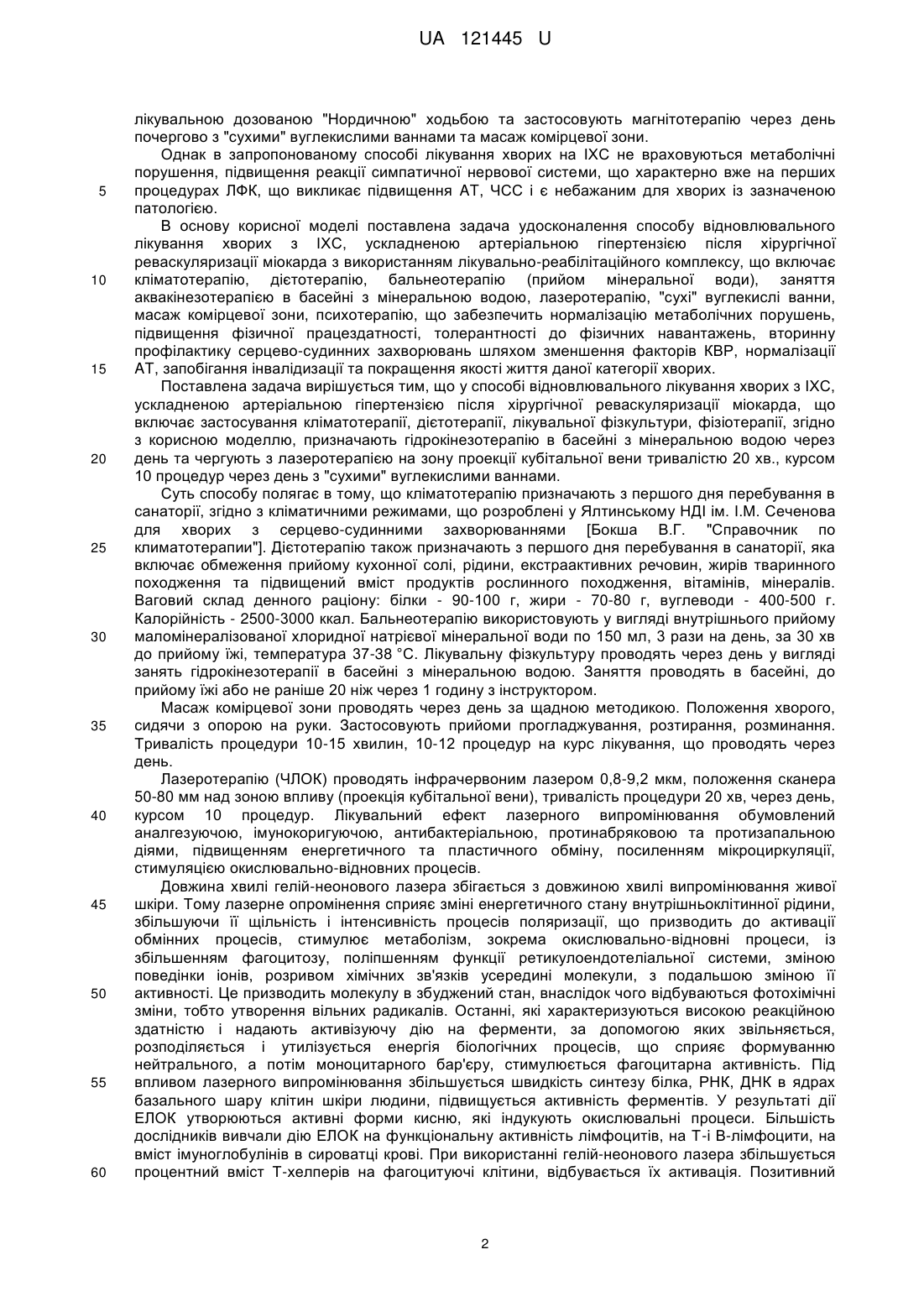 UA 121445 U

лікувальною дозованою "Нордичною" ходьбою та застосовують магнітотерапію через день почергово з "сухими" вуглекислими ваннами та масаж комірцевої зони.

Однак в запропонованому способі лікування хворих на ІХС не враховуються метаболічні порушення, підвищення реакції симпатичної нервової системи, що характерно вже на перших
5 процедурах ЛФК, що викликає підвищення АТ, ЧСС і є небажаним для хворих із зазначеною патологією.

В основу корисної моделі поставлена задача удосконалення способу відновлювального лікування хворих з ІХС, ускладненою артеріальною гіпертензією після хірургічної реваскуляризації міокарда з використанням лікувально-реабілітаційного комплексу, що включає
10 кліматотерапію, дієтотерапію, бальнеотерапію (прийом мінеральної води), заняття аквакінезотерапією в басейні з мінеральною водою, лазеротерапію, "сухі" вуглекислі ванни, масаж комірцевої зони, психотерапію, що забезпечить нормалізацію метаболічних порушень, підвищення фізичної працездатності, толерантності до фізичних навантажень, вторинну профілактику серцево-судинних захворювань шляхом зменшення факторів КВР, нормалізації
15 АТ, запобігання інвалідизації та покращення якості життя даної категорії хворих.

Поставлена задача вирішується тим, що у способі відновлювального лікування хворих з ІХС, ускладненою артеріальною гіпертензією після хірургічної реваскуляризації міокарда, що включає застосування кліматотерапії, дієтотерапії, лікувальної фізкультури, фізіотерапії, згідно з корисною моделлю, призначають гідрокінезотерапію в басейні з мінеральною водою через
20 день та чергують з лазеротерапією на зону проекції кубітальної вени тривалістю 20 хв., курсом 10 процедур через день з "сухими" вуглекислими ваннами.

Суть способу полягає в тому, що кліматотерапію призначають з першого дня перебування в санаторії, згідно з кліматичними режимами, що розроблені у Ялтинському НДІ ім. І.М. Сеченова для хворих з серцево-судинними захворюваннями [Бокша В.Г. "Справочник по
25 климатотерапии"]. Дієтотерапію також призначають з першого дня перебування в санаторії, яка включає обмеження прийому кухонної солі, рідини, екстраактивних речовин, жирів тваринного походження та підвищений вміст продуктів рослинного походження, вітамінів, мінералів. Ваговий склад денного раціону: білки - 90-100 г, жири - 70-80 г, вуглеводи - 400-500 г. Калорійність - 2500-3000 ккал. Бальнеотерапію використовують у вигляді внутрішнього прийому
30 маломінералізованої хлоридної натрієвої мінеральної води по 150 мл, 3 рази на день, за 30 хв до прийому їжі, температура 37-38 °С. Лікувальну фізкультуру проводять через день у вигляді занять гідрокінезотерапії в басейні з мінеральною водою. Заняття проводять в басейні, до прийому їжі або не раніше 20 ніж через 1 годину з інструктором.

Масаж комірцевої зони проводять через день за щадною методикою. Положення хворого,
35 сидячи з опорою на руки. Застосовують прийоми прогладжування, розтирання, розминання. Тривалість процедури 10-15 хвилин, 10-12 процедур на курс лікування, що проводять через день.

Лазеротерапію (ЧЛОК) проводять інфрачервоним лазером 0,8-9,2 мкм, положення сканера 50-80 мм над зоною впливу (проекція кубітальної вени), тривалість процедури 20 хв, через день,
40 курсом 10 процедур. Лікувальний ефект лазерного випромінювання обумовлений аналгезуючою, імунокоригуючою, антибактеріальною, протинабряковою та протизапальною діями, підвищенням енергетичного та пластичного обміну, посиленням мікроциркуляції, стимуляцією окислювально-відновних процесів.

Довжина хвилі гелій-неонового лазера збігається з довжиною хвилі випромінювання живої
45 шкіри. Тому лазерне опромінення сприяє зміні енергетичного стану внутрішньоклітинної рідини, збільшуючи її щільність і інтенсивність процесів поляризації, що призводить до активації обмінних процесів, стимулює метаболізм, зокрема окислювально-відновні процеси, із збільшенням фагоцитозу, поліпшенням функції ретикулоендотеліальної системи, зміною поведінки іонів, розривом хімічних зв'язків усередині молекули, з подальшою зміною її
50 активності. Це призводить молекулу в збуджений стан, внаслідок чого відбуваються фотохімічні зміни, тобто утворення вільних радикалів. Останні, які характеризуються високою реакційною здатністю і надають активізуючу дію на ферменти, за допомогою яких звільняється, розподіляється і утилізується енергія біологічних процесів, що сприяє формуванню нейтрального, а потім моноцитарного бар'єру, стимулюється фагоцитарна активність. Під
55 впливом лазерного випромінювання збільшується швидкість синтезу білка, РНК, ДНК в ядрах базального шару клітин шкіри людини, підвищується активність ферментів. У результаті дії ЕЛОК утворюються активні форми кисню, які індукують окислювальні процеси. Більшість дослідників вивчали дію ЕЛОК на функціональну активність лімфоцитів, на Т-і В-лімфоцити, на вміст імуноглобулінів в сироватці крові. При використанні гелій-неонового лазера збільшується
60 процентний вміст Т-хелперів на фагоцитуючі клітини, відбувається їх активація. Позитивний

2